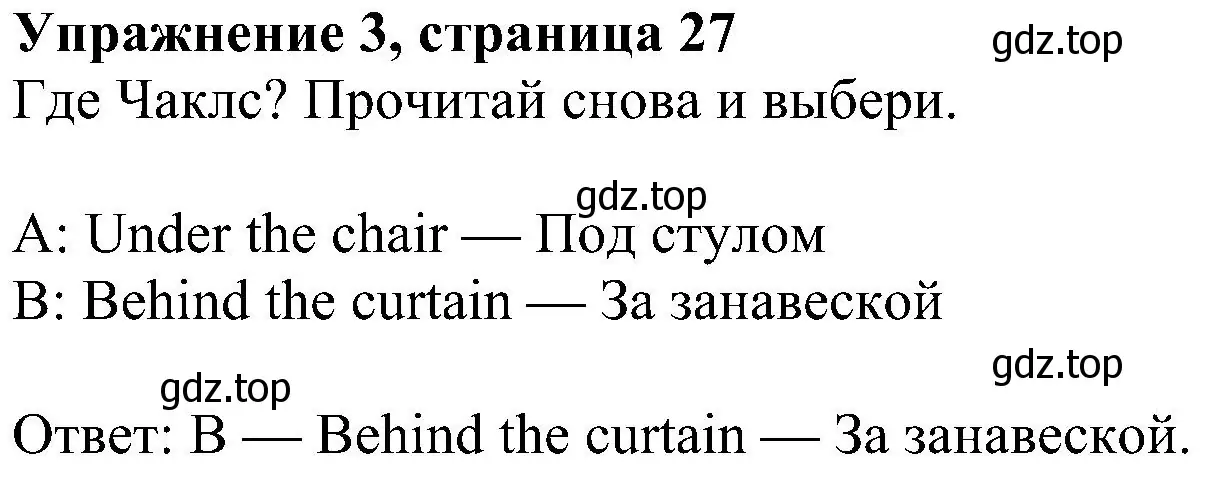 Упражнение 3, страница 27
gdz.top
Где Чаклс? Прочитай снова и выбери.

gdz.top
A: Under the chair — Под стулом
B: Behind the curtain — За занавеской

gdz.top
gdz.top
Ответ: B — Behind the curtain — За занавеской.